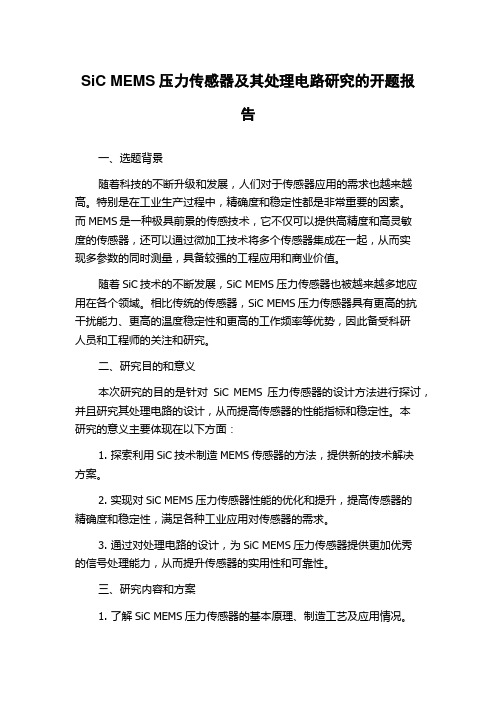 SiC MEMS 压力传感器及其处理电路研究的开题报告

一、选题背景

随着科技的不断升级和发展，人们对于传感器应用的需求也越来越高。特别是在工业生产过程中，精确度和稳定性都是非常重要的因素。而 MEMS 是一种极具前景的传感技术，它不仅可以提供高精度和高灵敏度的传感器，还可以通过微加工技术将多个传感器集成在一起，从而实现多参数的同时测量，具备较强的工程应用和商业价值。

随着 SiC 技术的不断发展，SiC MEMS 压力传感器也被越来越多地应用在各个领域。相比传统的传感器，SiC MEMS 压力传感器具有更高的抗干扰能力、更高的温度稳定性和更高的工作频率等优势，因此备受科研人员和工程师的关注和研究。

二、研究目的和意义

本次研究的目的是针对 SiC MEMS 压力传感器的设计方法进行探讨，并且研究其处理电路的设计，从而提高传感器的性能指标和稳定性。本研究的意义主要体现在以下方面：

1. 探索利用 SiC 技术制造 MEMS 传感器的方法，提供新的技术解决方案。

2. 实现对 SiC MEMS 压力传感器性能的优化和提升，提高传感器的精确度和稳定性，满足各种工业应用对传感器的需求。

3. 通过对处理电路的设计，为 SiC MEMS 压力传感器提供更加优秀的信号处理能力，从而提升传感器的实用性和可靠性。

三、研究内容和方案

1. 了解 SiC MEMS 压力传感器的基本原理、制造工艺及应用情况。